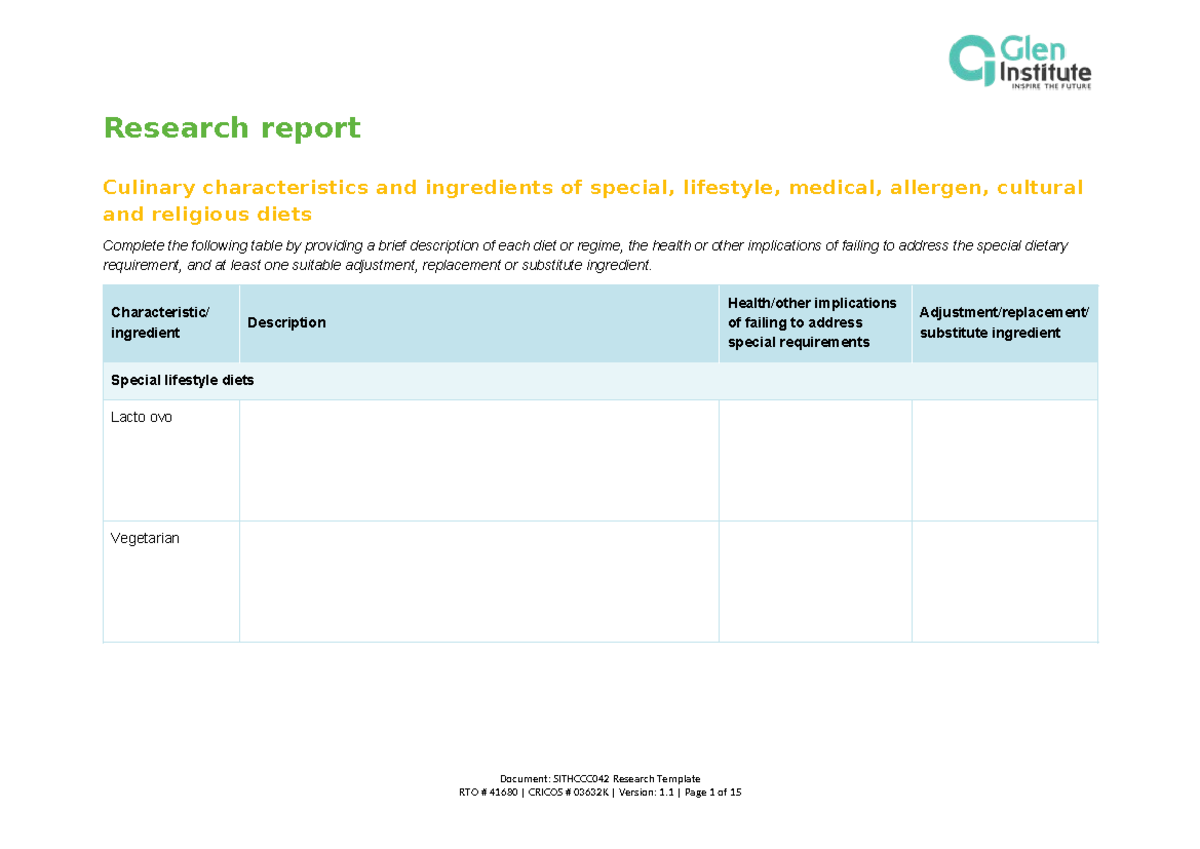 Glen Institute
INSPIRE THE FUTURE

Research report

Culinary characteristics and ingredients of special, lifestyle, medical, allergen, cultural and religious diets

Complete the following table by providing a brief description of each diet or regime, the health or other implications of failing to address the special dietary requirement, and at least one suitable adjustment, replacement or substitute ingredient.

| Characteristic/ ingredient | Description | Health/other implications of failing to address special requirements | Adjustment/replacement/ substitute ingredient |
|---|---|---|---|
| Special lifestyle diets | | | |
| Lacto ovo | | | |
| Vegetarian | | | |

Document: SITHCCC042 Research Template
RTO # 41680 | CRICOS # 03632K | Version: 1.1 | Page 1 of 15